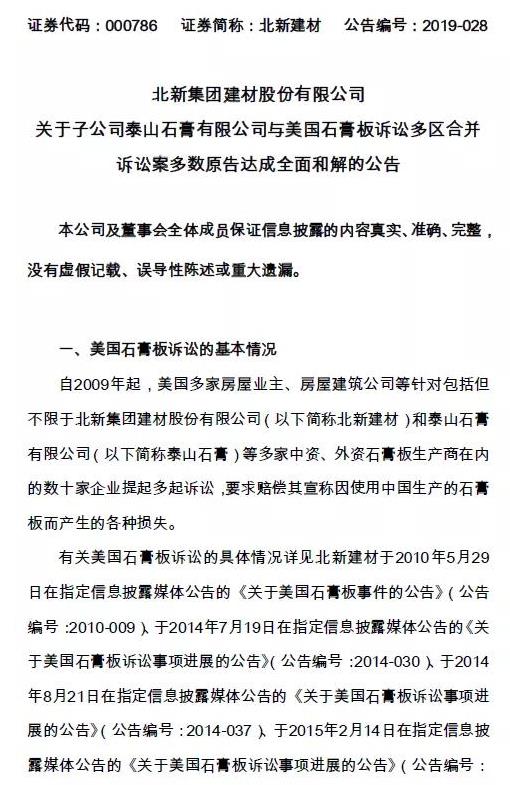 证券代码：000786　证券简称：北新建材　公告编号：2019-028

北新集团建材股份有限公司
关于子公司泰山石膏有限公司与美国石膏板诉讼多区合并诉讼案多数原告达成全面和解的公告

本公司及董事会全体成员保证信息披露的内容真实、准确、完整，没有虚假记载、误导性陈述或重大遗漏。

一、美国石膏板诉讼的基本情况

自2009年起，美国多家房屋业主、房屋建筑公司等针对包括但不限于北新集团建材股份有限公司（以下简称北新建材）和泰山石膏有限公司（以下简称泰山石膏）等多家中资、外资石膏板生产商在内的数十家企业提起多起诉讼，要求赔偿其宣称因使用中国生产的石膏板而产生的各种损失。

有关美国石膏板诉讼的具体情况详见北新建材于2010年5月29日在指定信息披露媒体公告的《关于美国石膏板事件的公告》（公告编号：2010-009）、于2014年7月19日在指定信息披露媒体公告的《关于美国石膏板诉讼事项进展的公告》（公告编号：2014-030）、于2014年8月21日在指定信息披露媒体公告的《关于美国石膏板诉讼事项进展的公告》（公告编号：2014-037）、于2015年2月14日在指定信息披露媒体公告的《关于美国石膏板诉讼事项进展的公告》（公告编号：